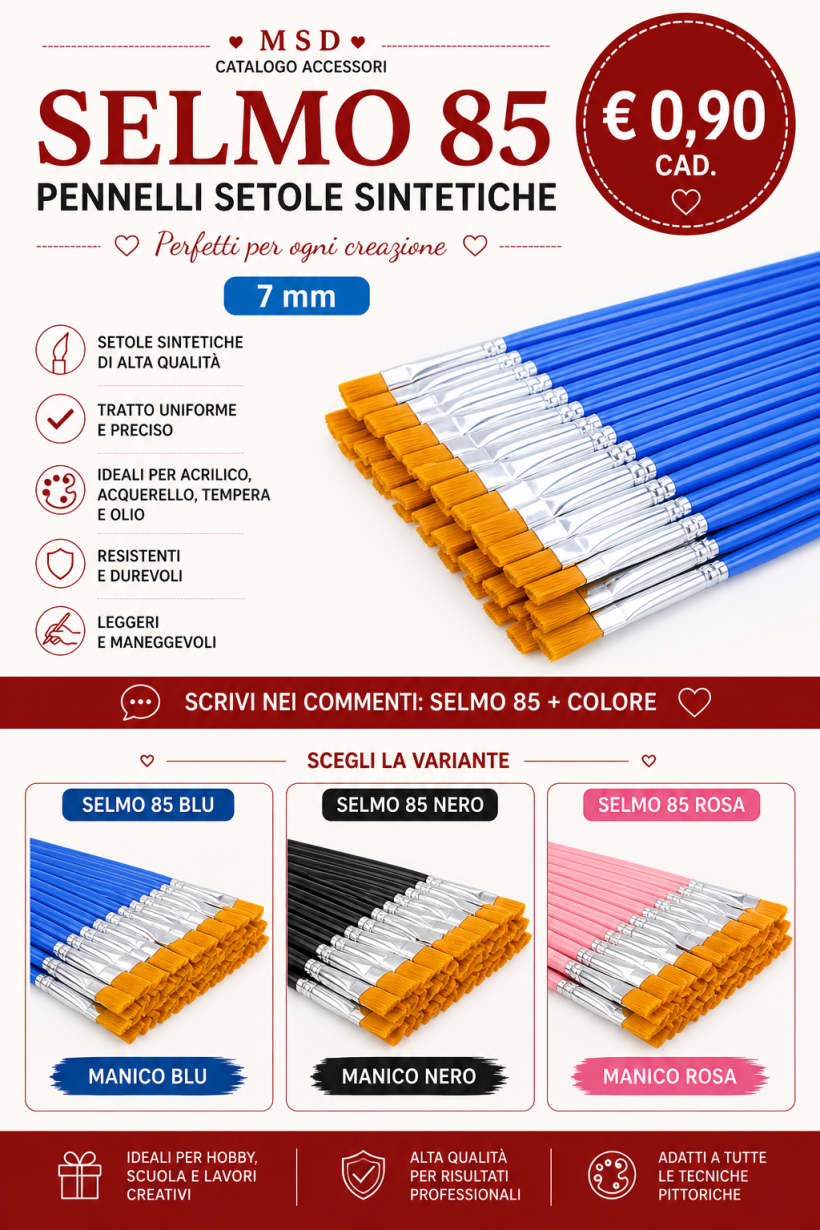 MSD
CATALOGO ACCESSORI

SELMO 85

PENNELLI SETOLE SINTETICHE

€ 0,90
CAD.

Perfetti per ogni creazione

7 mm

SETOLE SINTETICHE
DI ALTA QUALITÀ

TRATTO UNIFORME
E PRECISO

IDEALI PER ACRILICO,
ACQUERELLO, TEMPERA
E OLIO

RESISTENTI
E DUREVOLI

LEGGERI
E MANEGGEVOLI

SCRIVI NEI COMMENTI: SELMO 85 + COLORE

SCEGLI LA VARIANTE

SELMO 85 BLU

MANICO BLU

SELMO 85 NERO

MANICO NERO

SELMO 85 ROSA

MANICO ROSA

IDEALI PER HOBBY,
SCUOLA E LAVORI
CREATIVI

ALTA QUALITÀ
PER RISULTATI
PROFESSIONALI

ADATTI A TUTTE
LE TECNICHE
PITTORICHE